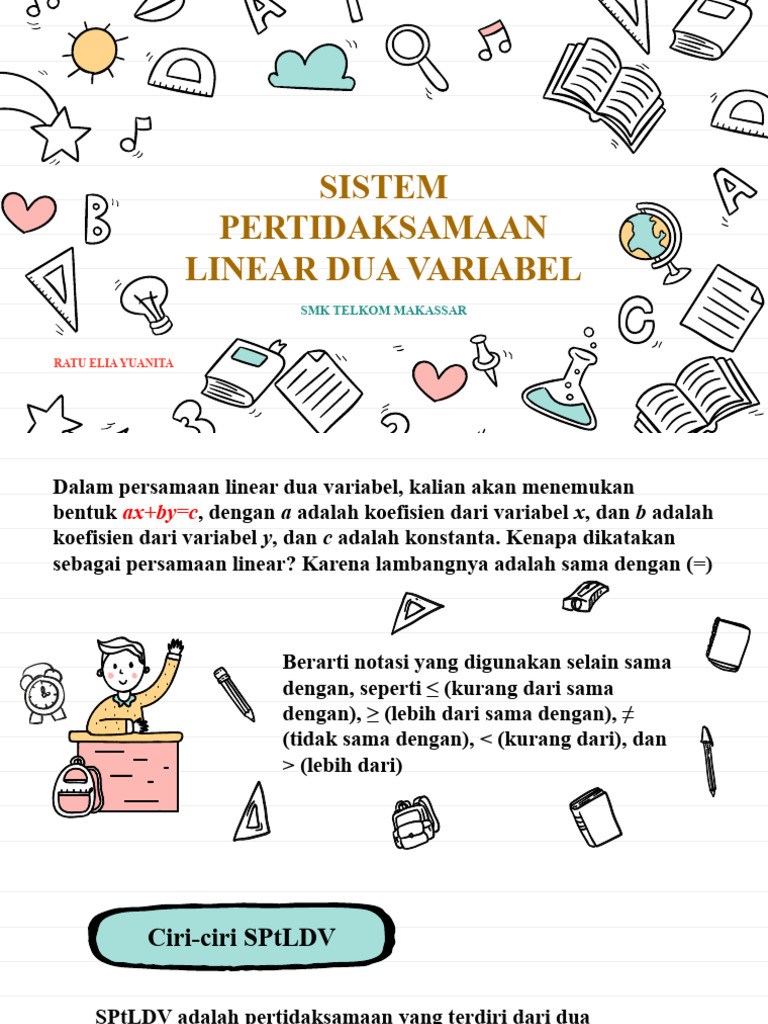 SISTEM PERTIDAKSAMAAN LINEAR DUA VARIABEL

SMK TELKOM MAKASSAR

RATU ELIA YUANITA

Dalam persamaan linear dua variabel, kalian akan menemukan bentuk $ax+by=c$, dengan $a$ adalah koefisien dari variabel $x$, dan $b$ adalah koefisien dari variabel $y$, dan $c$ adalah konstanta. Kenapa dikatakan sebagai persamaan linear? Karena lambangnya adalah sama dengan (=)

Berarti notasi yang digunakan selain sama dengan, seperti ≤ (kurang dari sama dengan), ≥ (lebih dari sama dengan), ≠ (tidak sama dengan), < (kurang dari), dan > (lebih dari)

Ciri-ciri SPtLDV

SPtLDV adalah pertidaksamaan yang terdiri dari dua